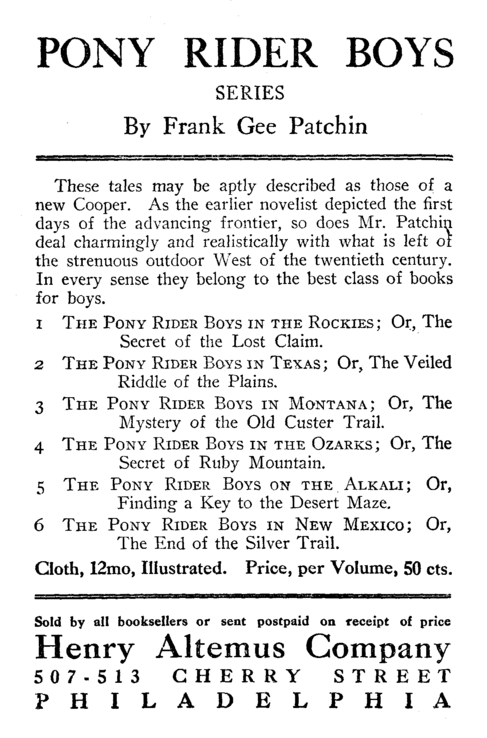 PONY RIDER BOYS

SERIES

By Frank Gee Patchin

These tales may be aptly described as those of a new Cooper. As the earlier novelist depicted the first days of the advancing frontier, so does Mr. Patchin deal charmingly and realistically with what is left of the strenuous outdoor West of the twentieth century. In every sense they belong to the best class of books for boys.

1 THE PONY RIDER BOYS IN THE ROCKIES; Or, The Secret of the Lost Claim.

2 THE PONY RIDER BOYS IN TEXAS; Or, The Veiled Riddle of the Plains.

3 THE PONY RIDER BOYS IN MONTANA; Or, The Mystery of the Old Custer Trail.

4 THE PONY RIDER BOYS IN THE OZARKS; Or, The Secret of Ruby Mountain.

5 THE PONY RIDER BOYS ON THE ALKALI; Or, Finding a Key to the Desert Maze.

6 THE PONY RIDER BOYS IN NEW MEXICO; Or, The End of the Silver Trail.

Cloth, 12mo, Illustrated. Price, per Volume, 50 cts.

Sold by all booksellers or sent postpaid on receipt of price

Henry Altemus Company

507-513 CHERRY STREET

PHILADELPHIA